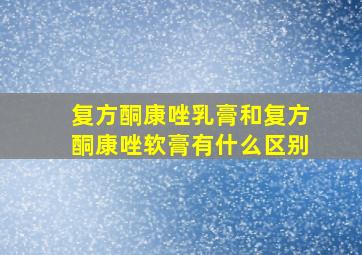 复方酮康唑乳膏和复方酮康唑软膏有什么区别